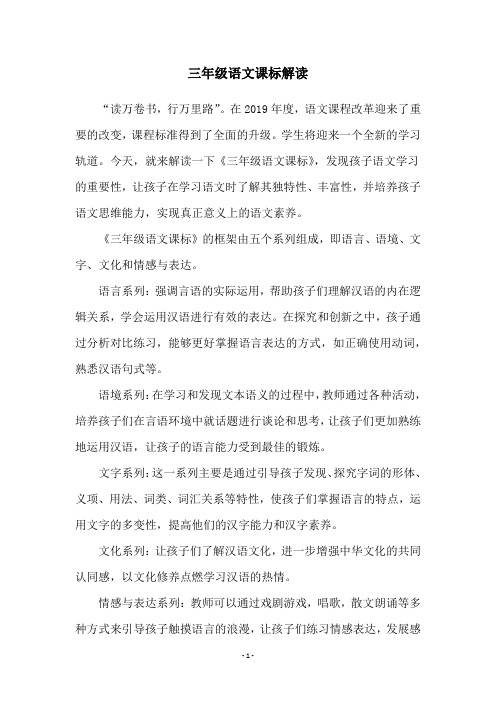 三年级语文课标解读

“读万卷书，行万里路”。在 2019 年度，语文课程改革迎来了重要的改变，课程标准得到了全面的升级。学生将迎来一个全新的学习轨道。今天，就来解读一下《三年级语文课标》，发现孩子语文学习的重要性，让孩子在学习语文时了解其独特性、丰富性，并培养孩子语文思维能力，实现真正意义上的语文素养。

《三年级语文课标》的框架由五个系列组成，即语言、语境、文字、文化和情感与表达。

语言系列：强调言语的实际运用，帮助孩子们理解汉语的内在逻辑关系，学会运用汉语进行有效的表达。在探究和创新之中，孩子通过分析对比练习，能够更好掌握语言表达的方式，如正确使用动词，熟悉汉语句式等。

语境系列：在学习和发现文本语义的过程中，教师通过各种活动，培养孩子们在言语环境中就话题进行谈论和思考，让孩子们更加熟练地运用汉语，让孩子的语言能力受到最佳的锻炼。

文字系列：这一系列主要是通过引导孩子发现、探究字词的形体、义项、用法、词类、词汇关系等特性，使孩子们掌握语言的特点，运用文字的多变性，提高他们的汉字能力和汉字素养。

文化系列：让孩子们了解汉语文化，进一步增强中华文化的共同认同感，以文化修养点燃学习汉语的热情。

情感与表达系列：教师可以通过戏剧游戏，唱歌，散文朗诵等多种方式来引导孩子触摸语言的浪漫，让孩子们练习情感表达，发展感

- 1 -